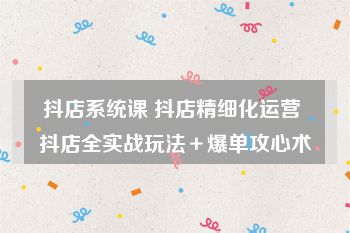 抖店系统课 抖店精细化运营
抖店全实战玩法＋爆单攻心术